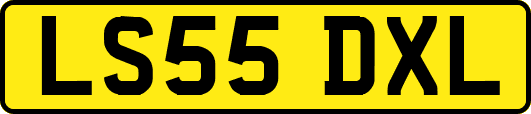 LS55 DXL